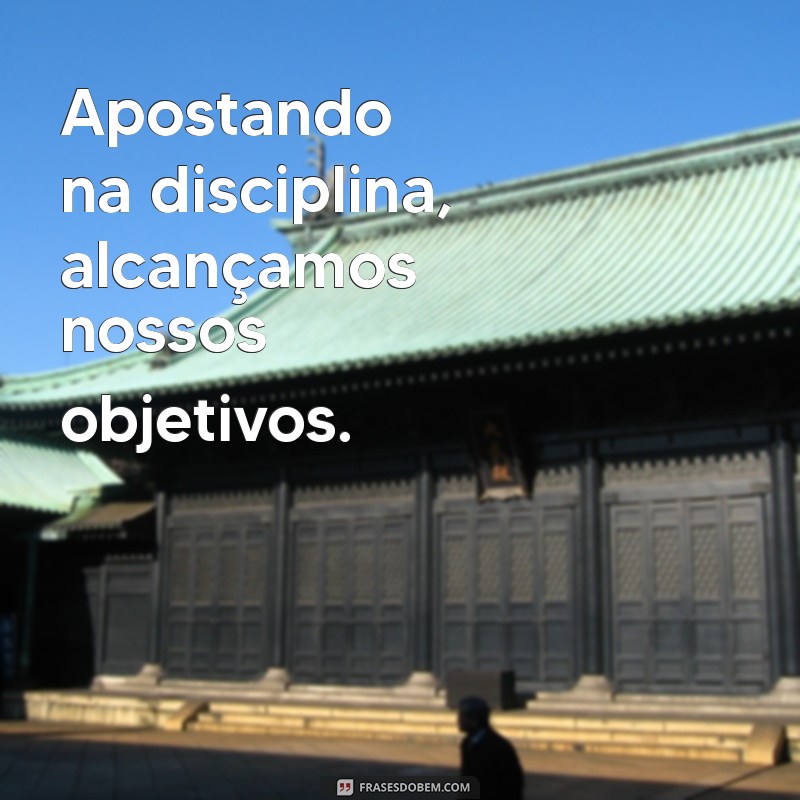 Apostando na disciplina, alcançamos nossos objetivos.

FRASESDOBEM.COM